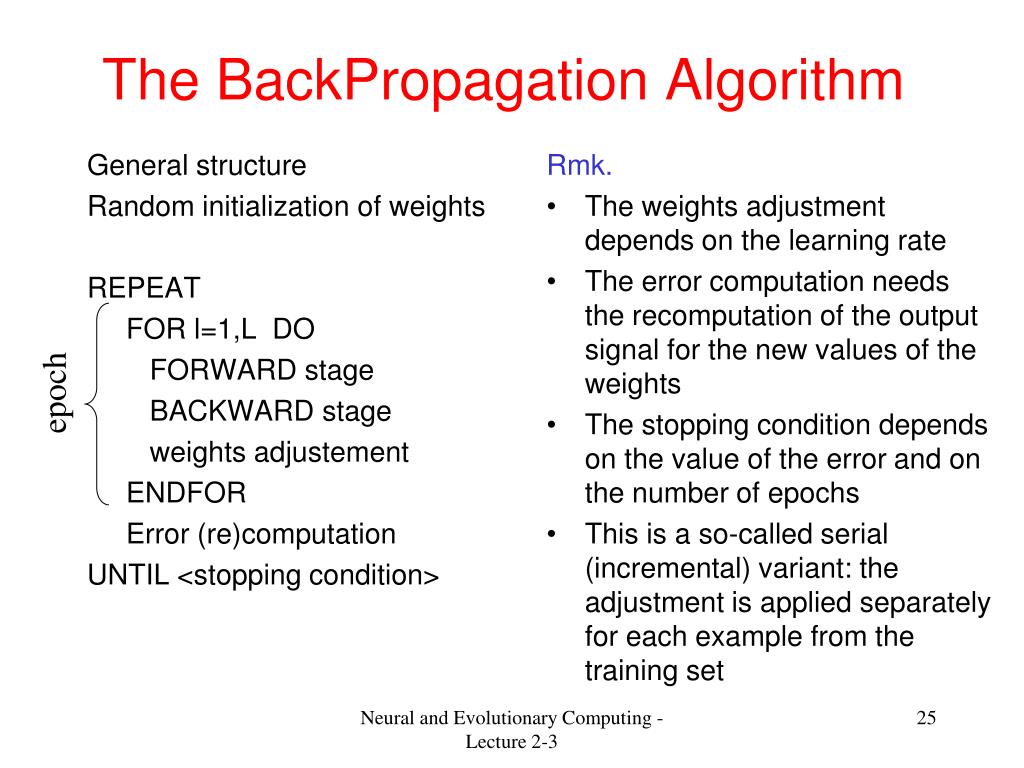 The BackPropagation Algorithm

General structure
Random initialization of weights

REPEAT
FOR l=1,L DO
FORWARD stage
BACKWARD stage
weights adjustement
ENDFOR
Error (re)computation
UNTIL <stopping condition>

epoch

Rmk.
• The weights adjustment depends on the learning rate
• The error computation needs the recomputation of the output signal for the new values of the weights
• The stopping condition depends on the value of the error and on the number of epochs
• This is a so-called serial (incremental) variant: the adjustment is applied separately for each example from the training set

Neural and Evolutionary Computing - Lecture 2-3

25